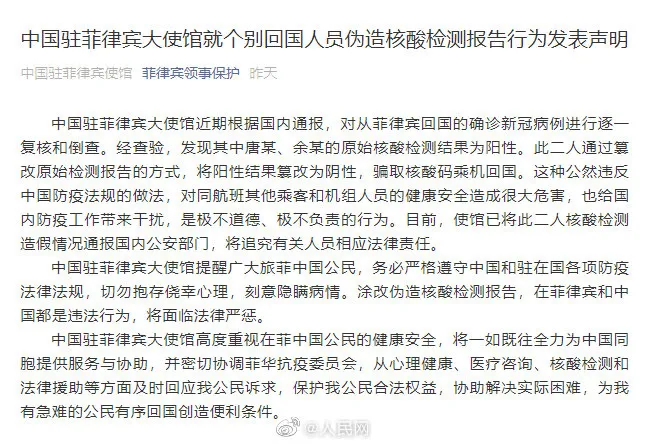 中国驻菲律宾大使馆就个别回国人员伪造核酸检测报告行为发表声明

中国驻菲律宾使馆 菲律宾领事保护 昨天

中国驻菲律宾大使馆近期根据国内通报，对从菲律宾回国的确诊新冠病例进行逐一复核和倒查。经查验，发现其中唐某、余某的原始核酸检测结果为阳性。此二人通过篡改原始检测报告的方式，将阳性结果篡改为阴性，骗取核酸码乘机回国。这种公然违反中国防疫法规的做法，对同航班其他乘客和机组人员的健康安全造成很大危害，也给国内防疫工作带来干扰，是极不道德、极不负责的行为。目前，使馆已将此二人核酸检测造假情况通报国内公安部门，将追究有关人员相应法律责任。

中国驻菲律宾大使馆提醒广大旅菲中国公民，务必严格遵守中国和驻在国各项防疫法律法规，切勿抱存侥幸心理，刻意隐瞒病情。涂改伪造核酸检测报告，在菲律宾和中国都是违法行为，将面临法律严惩。

中国驻菲律宾大使馆高度重视在菲中国公民的健康安全，将一如既往全力为中国同胞提供服务与协助，并密切协调菲华抗疫委员会，从心理健康、医疗咨询、核酸检测和法律援助等方面及时回应我公民诉求，保护我公民合法权益，协助解决实际困难，为我有急难的公民有序回国创造便利条件。

@人民网